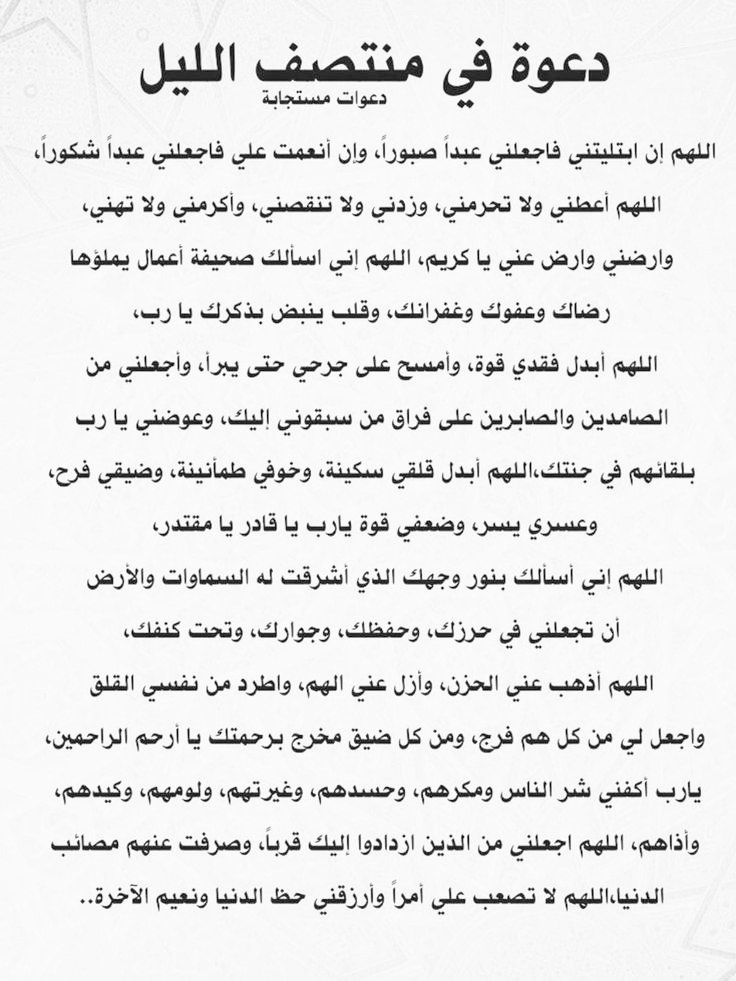 دعوة في منتصف الليل
دعوات مستجابة

اللهم إن ابتليتني فاجعلني عبداً صبوراً، وإن أنعمت علي فاجعلني عبداً شكوراً، اللهم أعطني ولا تحرمني، وزدني ولا تنقصني، وأكرمني ولا تهني، وارضني وارض عني يا كريم، اللهم إني اسألك صحيفة أعمال يملؤها رضاك وعفوك وغفرانك، وقلب ينبض بذكرك يا رب، اللهم أبدل فقدي قوة، وأمسح على جرحي حتى يبرأ، وأجعلني من الصامدين والصابرين على فراق من سبقوني إليك، وعوضني يا رب بلقائهم في جنتك،اللهم أبدل قلقي سكينة، وخوفي طمأنينة، وضيقي فرح، وعسري يسر، وضعفي قوة يارب يا قادر يا مقتدر، اللهم إني أسألك بنور وجهك الذي أشرقت له السماوات والأرض أن تجعلني في حرزك، وحفظك، وجوارك، وتحت كنفك، اللهم أذهب عني الحزن، وأزل عني الهم، واطرد من نفسي القلق واجعل لي من كل هم فرج، ومن كل ضيق مخرج برحمتك يا أرحم الراحمين، يارب أكفني شر الناس ومكرهم، وحسدهم، وغيرتهم، ولومهم، وكيدهم، وأذاهم، اللهم اجعلني من الذين ازدادوا إليك قرباً، وصرفت عنهم مصائب الدنيا،اللهم لا تصعب علي أمراً وأرزقني حظ الدنيا ونعيم الآخرة..